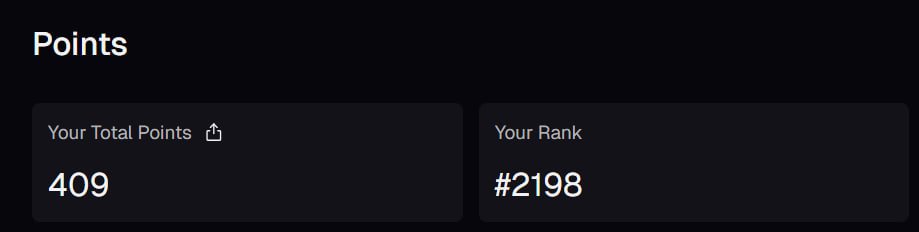 Points

Your Total Points

409

Your Rank

#2198